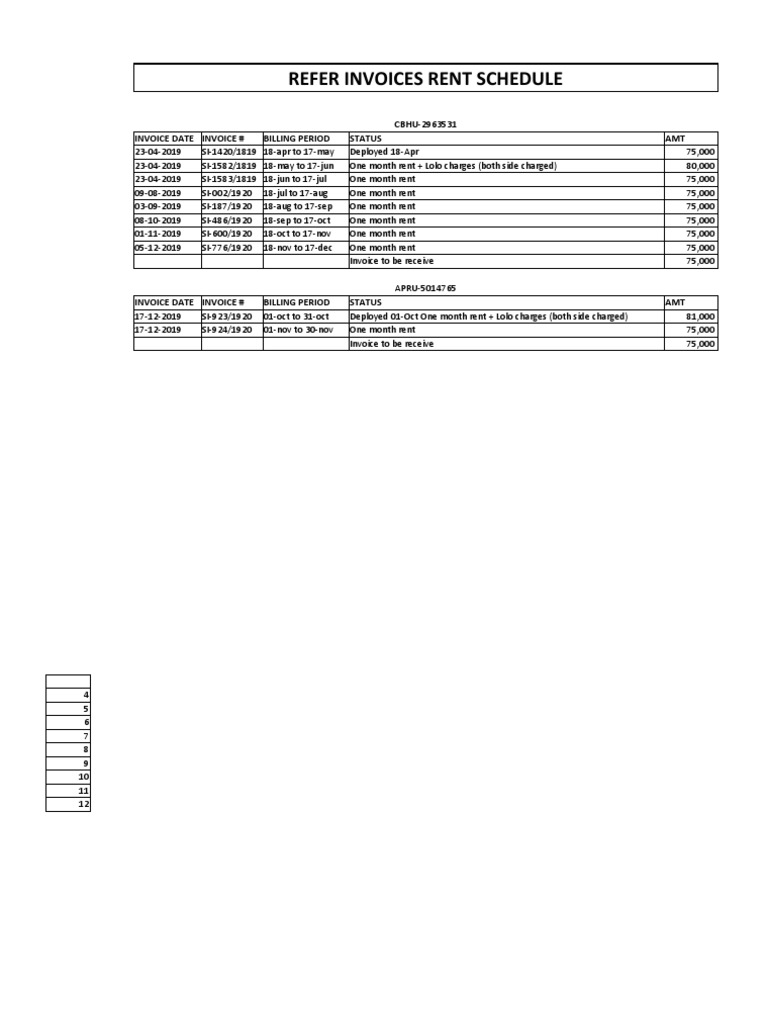 REFER INVOICES RENT SCHEDULE

CBHU-2963531

| INVOICE DATE | INVOICE # | BILLING PERIOD | STATUS | AMT |
|---|---|---|---|---|
| 23-04-2019 | SI-1420/1819 | 18-apr to 17-may | Deployed 18-Apr | 75,000 |
| 23-04-2019 | SI-1582/1819 | 18-may to 17-jun | One month rent + Lolo charges (both side charged) | 80,000 |
| 23-04-2019 | SI-1583/1819 | 18-jun to 17-jul | One month rent | 75,000 |
| 09-08-2019 | SI-002/1920 | 18-jul to 17-aug | One month rent | 75,000 |
| 03-09-2019 | SI-187/1920 | 18-aug to 17-sep | One month rent | 75,000 |
| 08-10-2019 | SI-486/1920 | 18-sep to 17-oct | One month rent | 75,000 |
| 01-11-2019 | SI-600/1920 | 18-oct to 17-nov | One month rent | 75,000 |
| 05-12-2019 | SI-776/1920 | 18-nov to 17-dec | One month rent | 75,000 |
| | | | Invoice to be receive | 75,000 |

APRU-5014765

| INVOICE DATE | INVOICE # | BILLING PERIOD | STATUS | AMT |
|---|---|---|---|---|
| 17-12-2019 | SI-923/1920 | 01-oct to 31-oct | Deployed 01-Oct One month rent + Lolo charges (both side charged) | 81,000 |
| 17-12-2019 | SI-924/1920 | 01-nov to 30-nov | One month rent | 75,000 |
| | | | Invoice to be receive | 75,000 |

| |
|---|
| 4 |
| 5 |
| 6 |
| 7 |
| 8 |
| 9 |
| 10 |
| 11 |
| 12 |